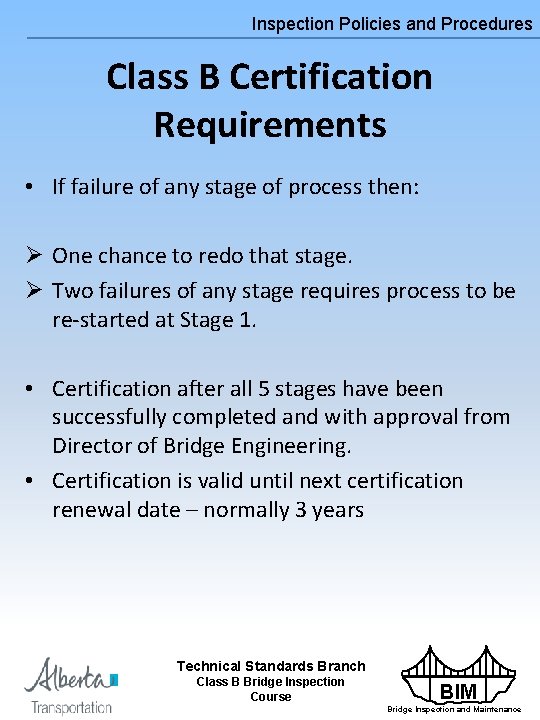 Inspection Policies and Procedures

Class B Certification Requirements

• If failure of any stage of process then:

➢ One chance to redo that stage.

➢ Two failures of any stage requires process to be re-started at Stage 1.

• Certification after all 5 stages have been successfully completed and with approval from Director of Bridge Engineering.

• Certification is valid until next certification renewal date – normally 3 years

Alberta
Transportation

Technical Standards Branch
Class B Bridge Inspection
Course

BIM
Bridge Inspection and Maintenance